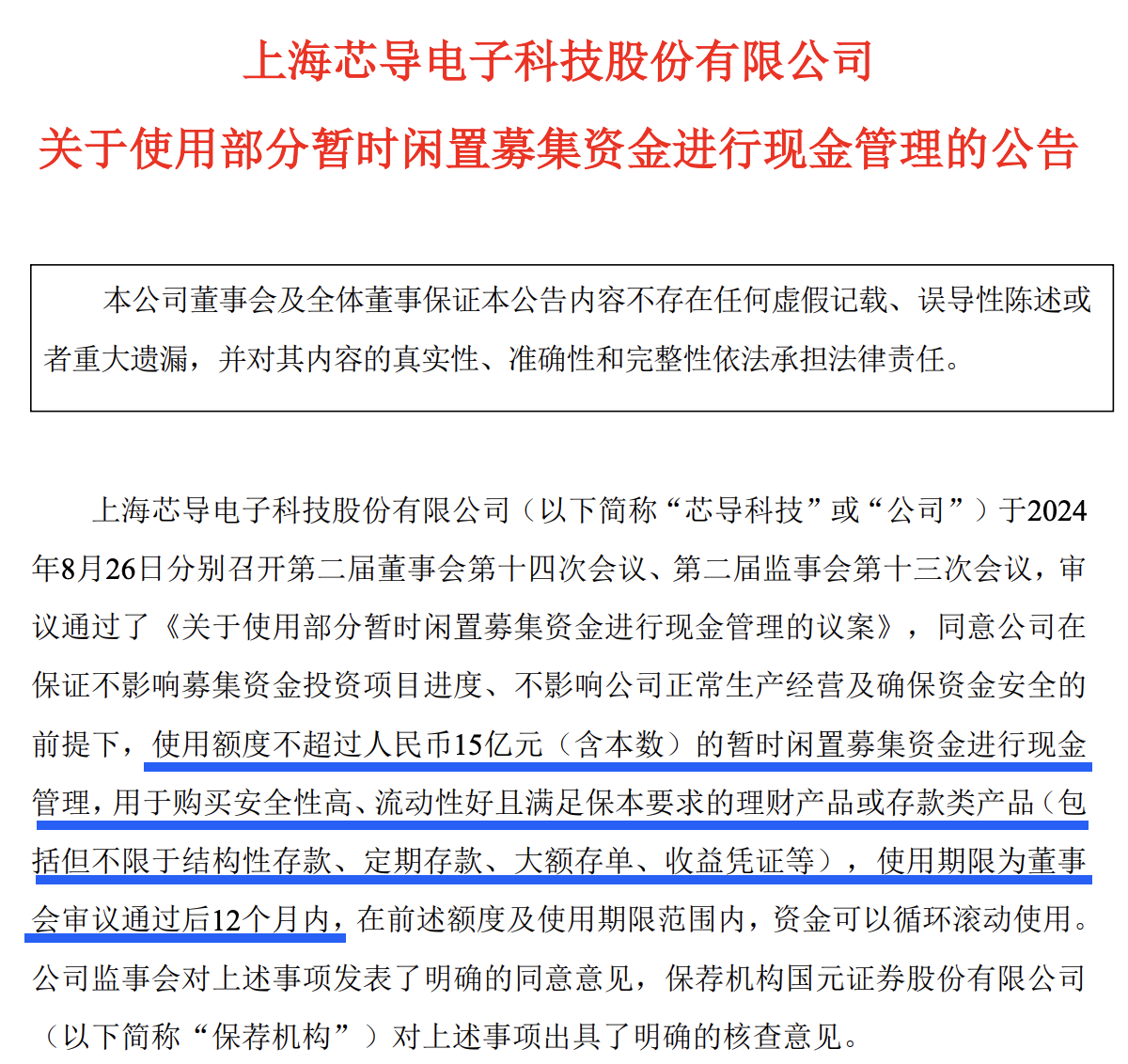 上海芯导电子科技股份有限公司
关于使用部分暂时闲置募集资金进行现金管理的公告

本公司董事会及全体董事保证本公告内容不存在任何虚假记载、误导性陈述或者重大遗漏，并对其内容的真实性、准确性和完整性依法承担法律责任。

上海芯导电子科技股份有限公司（以下简称“芯导科技”或“公司”）于2024年8月26日分别召开第二届董事会第十四次会议、第二届监事会第十三次会议，审议通过了《关于使用部分暂时闲置募集资金进行现金管理的议案》，同意公司在保证不影响募集资金投资项目进度、不影响公司正常生产经营及确保资金安全的前提下，使用额度不超过人民币15亿元（含本数）的暂时闲置募集资金进行现金管理，用于购买安全性高、流动性好且满足保本要求的理财产品或存款类产品（包括但不限于结构性存款、定期存款、大额存单、收益凭证等），使用期限为董事会审议通过后12个月内，在前述额度及使用期限范围内，资金可以循环滚动使用。公司监事会对上述事项发表了明确的同意意见，保荐机构国元证券股份有限公司（以下简称“保荐机构”）对上述事项出具了明确的核查意见。